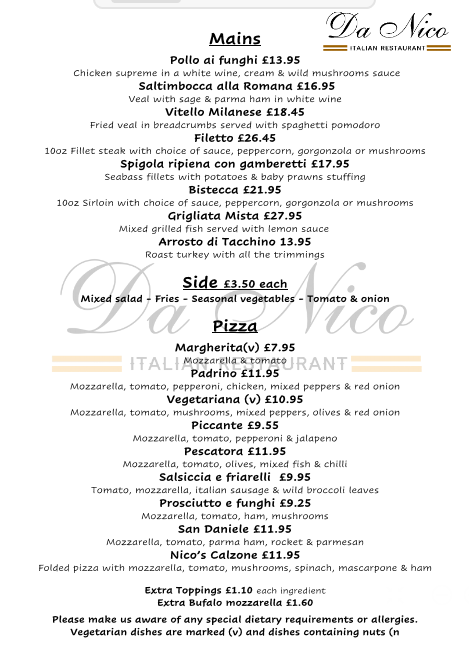 Da Nico
ITALIAN RESTAURANT

Mains

Pollo ai funghi £13.95
Chicken supreme in a white wine, cream & wild mushrooms sauce

Saltimbocca alla Romana £16.95
Veal with sage & parma ham in white wine

Vitello Milanese £18.45
Fried veal in breadcrumbs served with spaghetti pomodoro

Filetto £26.45
10oz Fillet steak with choice of sauce, peppercorn, gorgonzola or mushrooms

Spigola ripiena con gamberetti £17.95
Seabass fillets with potatoes & baby prawns stuffing

Bistecca £21.95
10oz Sirloin with choice of sauce, peppercorn, gorgonzola or mushrooms

Grigliata Mista £27.95
Mixed grilled fish served with lemon sauce

Arrosto di Tacchino 13.95
Roast turkey with all the trimmings

Side £3.50 each
Mixed salad - Fries - Seasonal vegetables - Tomato & onion

Da Nico
ITALIAN RESTAURANT

Pizza

Margherita(v) £7.95
Mozzarella & tomato

Padrino £11.95
Mozzarella, tomato, pepperoni, chicken, mixed peppers & red onion

Vegetariana (v) £10.95
Mozzarella, tomato, mushrooms, mixed peppers, olives & red onion

Piccante £9.55
Mozzarella, tomato, pepperoni & jalapeno

Pescatora £11.95
Mozzarella, tomato, olives, mixed fish & chilli

Salsiccia e friarelli £9.95
Tomato, mozzarella, italian sausage & wild broccoli leaves

Prosciutto e funghi £9.25
Mozzarella, tomato, ham, mushrooms

San Daniele £11.95
Mozzarella, tomato, parma ham, rocket & parmesan

Nico's Calzone £11.95
Folded pizza with mozzarella, tomato, mushrooms, spinach, mascarpone & ham

Extra Toppings £1.10 each ingredient
Extra Bufalo mozzarella £1.60

Please make us aware of any special dietary requirements or allergies.
Vegetarian dishes are marked (v) and dishes containing nuts (n